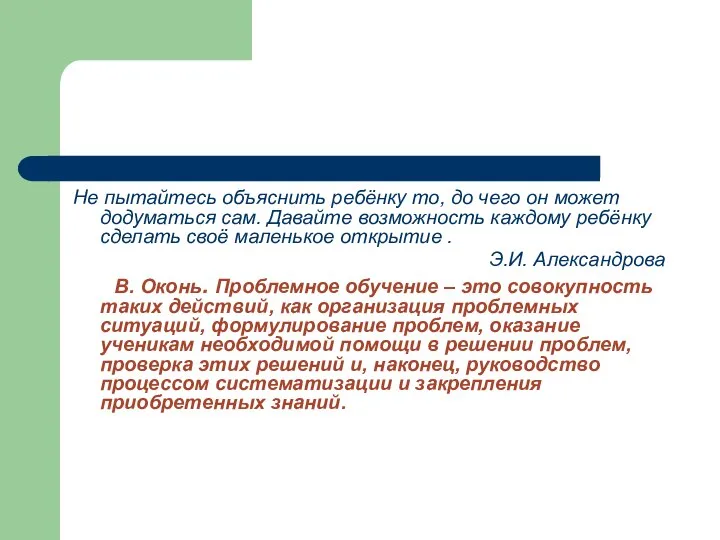 Не пытайтесь объяснить ребёнку то, до чего он может додуматься сам. Давайте возможность каждому ребёнку сделать своё маленькое открытие .

Э.И. Александрова

В. Оконь. Проблемное обучение – это совокупность таких действий, как организация проблемных ситуаций, формулирование проблем, оказание ученикам необходимой помощи в решении проблем, проверка этих решений и, наконец, руководство процессом систематизации и закрепления приобретенных знаний.